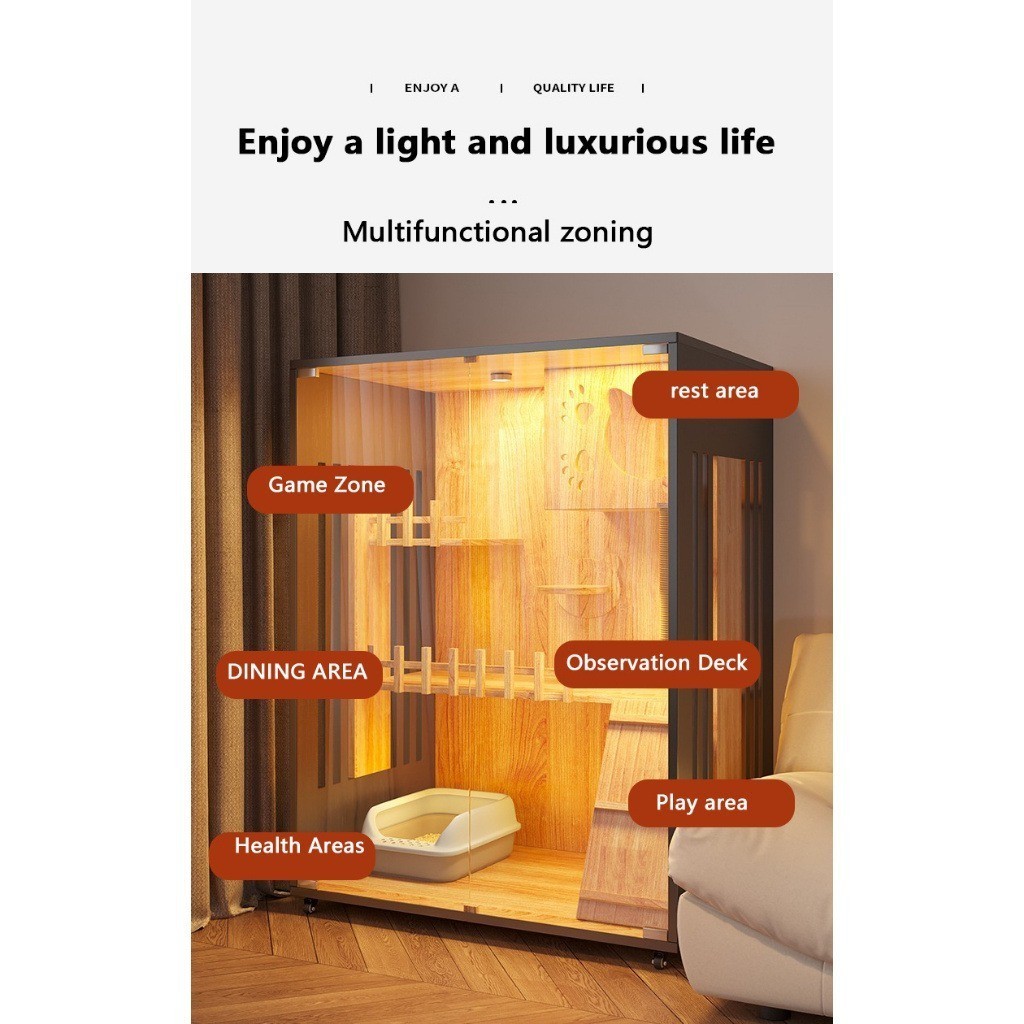 | ENJOY A | QUALITY LIFE |

Enjoy a light and luxurious life

...

Multifunctional zoning

rest area

Game Zone

DINING AREA

Observation Deck

Play area

Health Areas